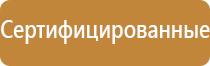 Сертифицированные